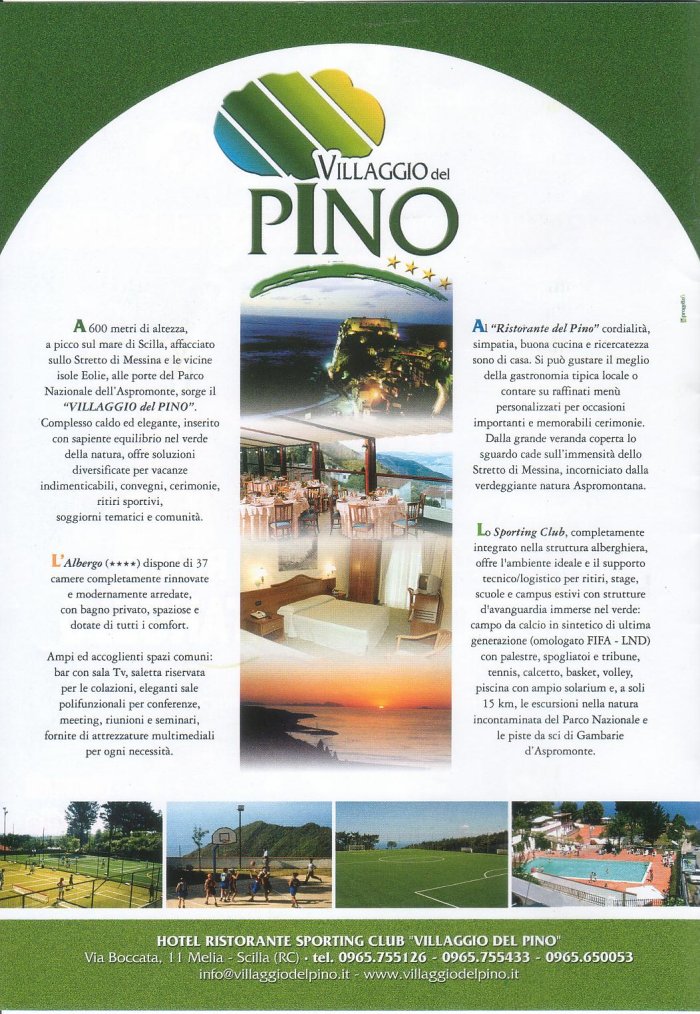 VILLAGGIO del PINO

A 600 metri di altezza, a picco sul mare di Scilla, affacciato sullo Stretto di Messina e le vicine isole Eolie, alle porte del Parco Nazionale dell'Aspromonte, sorge il "VILLAGGIO del PINO". Complesso caldo ed elegante, inserito con sapiente equilibrio nel verde della natura, offre soluzioni diversificate per vacanze indimenticabili, convegni, cerimonie, ritiri sportivi, soggiorni tematici e comunità.

L'Albergo (★★★★) dispone di 37 camere completamente rinnovate e modernamente arredate, con bagno privato, spaziose e dotate di tutti i comfort.

Ampi ed accoglienti spazi comuni: bar con sala Tv, saletta riservata per le colazioni, eleganti sale polifunzionali per conferenze, meeting, riunioni e seminari, fornite di attrezzature multimediali per ogni necessità.

Al "Ristorante del Pino" cordialità, simpatia, buona cucina e ricercatezza sono di casa. Si può gustare il meglio della gastronomia tipica locale o contare su raffinati menù personalizzati per occasioni importanti e memorabili cerimonie. Dalla grande veranda coperta lo sguardo cade sull'immensità dello Stretto di Messina, incorniciato dalla verdeggiante natura Aspromontana.

Lo Sporting Club, completamente integrato nella struttura alberghiera, offre l'ambiente ideale e il supporto tecnico/logistico per ritiri, stage, scuole e campus estivi con strutture d'avanguardia immerse nel verde: campo da calcio in sintetico di ultima generazione (omologato FIFA - LND) con palestre, spogliatoi e tribune, tennis, calcetto, basket, volley, piscina con ampio solarium e, a soli 15 km, le escursioni nella natura incontaminata del Parco Nazionale e le piste da sci di Gambarie d'Aspromonte.

HOTEL RISTORANTE SPORTING CLUB "VILLAGGIO DEL PINO"
Via Boccata, 11 Melia - Scilla (RC) - tel. 0965.755126 - 0965.755433 - 0965.650053
info@villaggiodelpino.it - www.villaggiodelpino.it